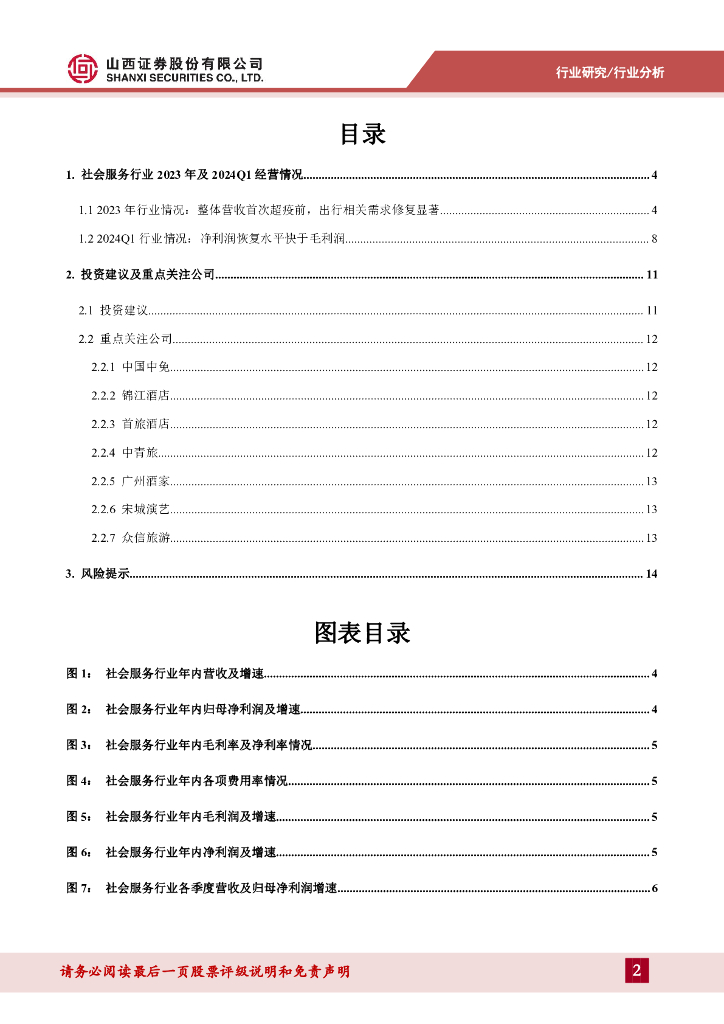 山西证券股份有限公司
SHANXI SECURITIES CO., LTD.

行业研究/行业分析

目录

1. 社会服务行业 2023 年及 2024Q1 经营情况 ........ 4

1.1 2023 年行业情况：整体营收首次超疫前，出行相关需求修复显著 ........ 4

1.2 2024Q1 行业情况：净利润恢复水平快于毛利润 ........ 8

2. 投资建议及重点关注公司 ........ 11

2.1 投资建议 ........ 11

2.2 重点关注公司 ........ 12

2.2.1 中国中免 ........ 12

2.2.2 锦江酒店 ........ 12

2.2.3 首旅酒店 ........ 12

2.2.4 中青旅 ........ 12

2.2.5 广州酒家 ........ 13

2.2.6 宋城演艺 ........ 13

2.2.7 众信旅游 ........ 13

3. 风险提示 ........ 14

图表目录

图 1： 社会服务行业年内营收及增速 ........ 4

图 2： 社会服务行业年内归母净利润及增速 ........ 4

图 3： 社会服务行业年内毛利率及净利率情况 ........ 5

图 4： 社会服务行业年内各项费用率情况 ........ 5

图 5： 社会服务行业年内毛利润及增速 ........ 5

图 6： 社会服务行业年内净利润及增速 ........ 5

图 7： 社会服务行业各季度营收及归母净利润增速 ........ 6

请务必阅读最后一页股票评级说明和免责声明

2